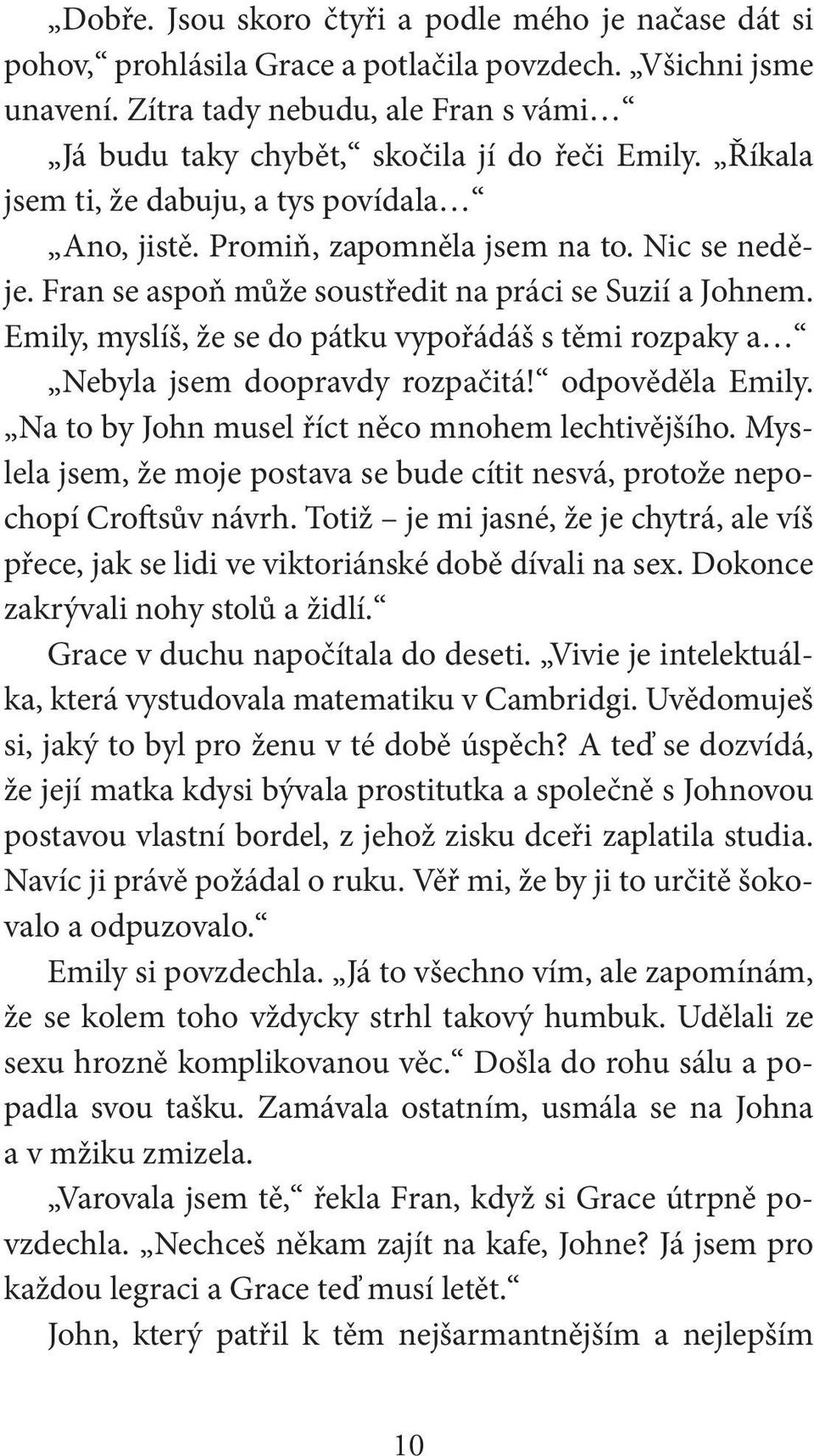 „Dobře. Jsou skoro čtyři a podle mého je načase dát si pohov,“ prohlásila Grace a potlačila povzdech. „Všichni jsme unavení. Zítra tady nebudu, ale Fran s vámi…“

„Já budu taky chybět,“ skočila jí do řeči Emily. „Říkala jsem ti, že dabuju, a tys povídala…“

„Ano, jistě. Promiň, zapomněla jsem na to. Nic se neděje. Fran se aspoň může soustředit na práci se Suzií a Johnem. Emily, myslíš, že se do pátku vypořádáš s těmi rozpaky a…“

„Nebyla jsem doopravdy rozpačitá!“ odpověděla Emily. „Na to by John musel říct něco mnohem lechtivějšího. Myslela jsem, že moje postava se bude cítit nesvá, protože nepochopí Croftsův návrh. Totiž – je mi jasné, že je chytrá, ale víš přece, jak se lidi ve viktoriánské době dívali na sex. Dokonce zakrývali nohy stolů a židlí.“

Grace v duchu napočítala do deseti. „Vivie je intelektuálka, která vystudovala matematiku v Cambridgi. Uvědomuješ si, jaký to byl pro ženu v té době úspěch? A teď se dozvídá, že její matka kdysi bývala prostitutka a společně s Johnovou postavou vlastní bordel, z jehož zisku dceři zaplatila studia. Navíc ji právě požádal o ruku. Věř mi, že by ji to určitě šokovalo a odpuzovalo.“

Emily si povzdechla. „Já to všechno vím, ale zapomínám, že se kolem toho vždycky strhl takový humbuk. Udělali ze sexu hrozně komplikovanou věc.“ Došla do rohu sálu a popadla svou tašku. Zamávala ostatním, usmála se na Johna a v mžiku zmizela.

„Varovala jsem tě,“ řekla Fran, když si Grace útrpně povzdechla. „Nechceš někam zajít na kafe, Johne? Já jsem pro každou legraci a Grace teď musí letět.“

John, který patřil k těm nejšarmantnějším a nejlepším

10